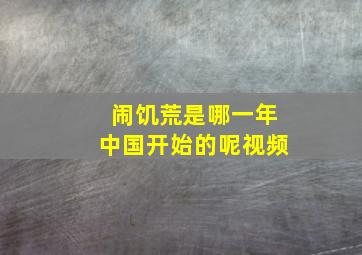 闹饥荒是哪一年
中国开始的呢视频